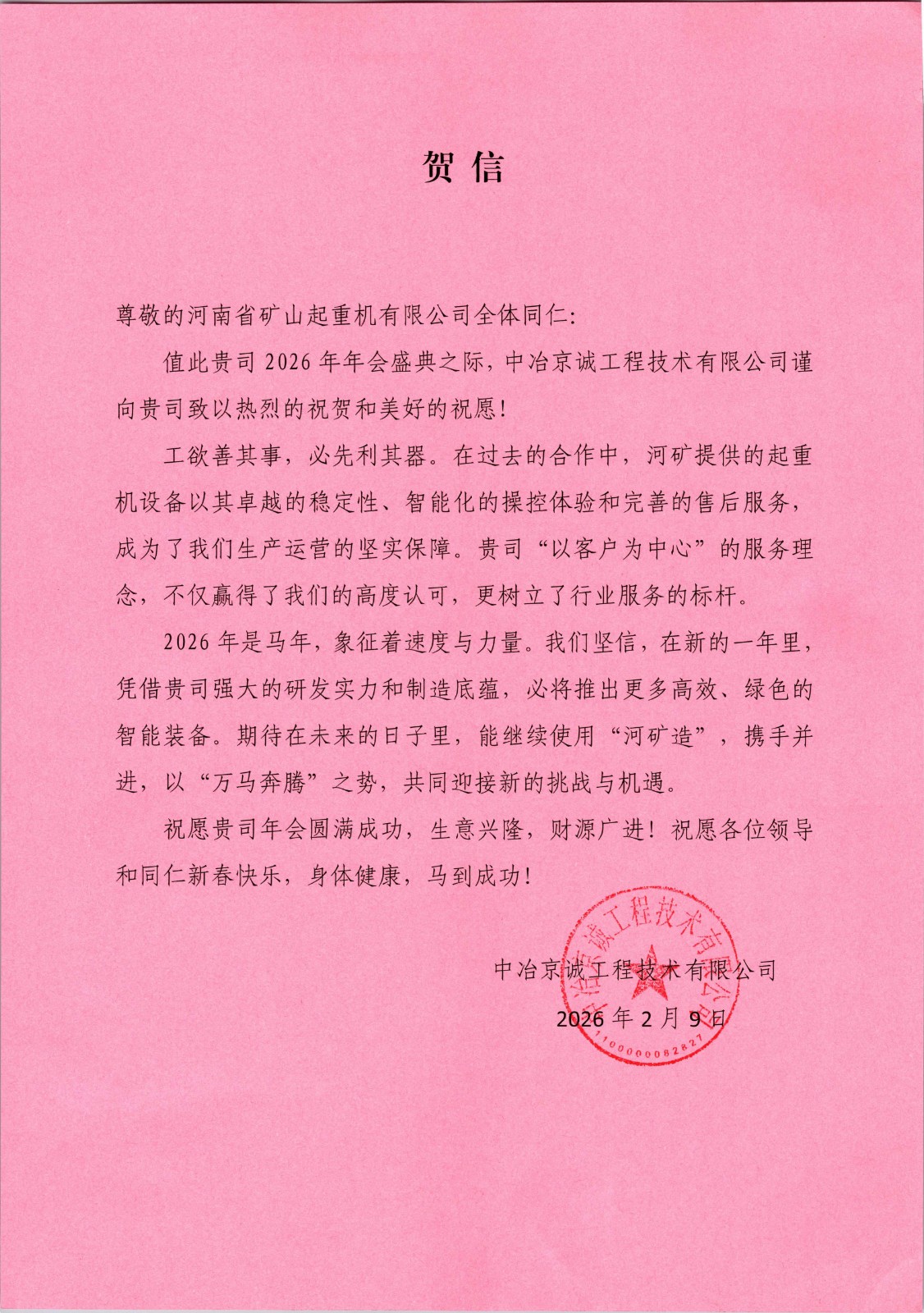 贺信

尊敬的河南省矿山起重机有限公司全体同仁:

值此贵司2026年年会盛典之际，中冶京诚工程技术有限公司谨向贵司致以热烈的祝贺和美好的祝愿!

工欲善其事，必先利其器。在过去的合作中，河矿提供的起重机设备以其卓越的稳定性、智能化的操控体验和完善的售后服务，成为了我们生产运营的坚实保障。贵司“以客户为中心”的服务理念，不仅赢得了我们的高度认可，更树立了行业服务的标杆。

2026年是马年，象征着速度与力量。我们坚信，在新的一年里，凭借贵司强大的研发实力和制造底蕴，必将推出更多高效、绿色的智能装备。期待在未来的日子里，能继续使用“河矿造”，携手并进，以“万马奔腾”之势，共同迎接新的挑战与机遇。

祝愿贵司年会圆满成功，生意兴隆，财源广进!祝愿各位领导和同仁新春快乐，身体健康，马到成功!

中冶京诚工程技术有限公司

2026年2月9日

中冶京诚工程技术有限公司
1100000082827